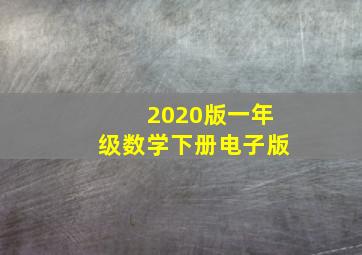 2020版一年级数学下册电子版